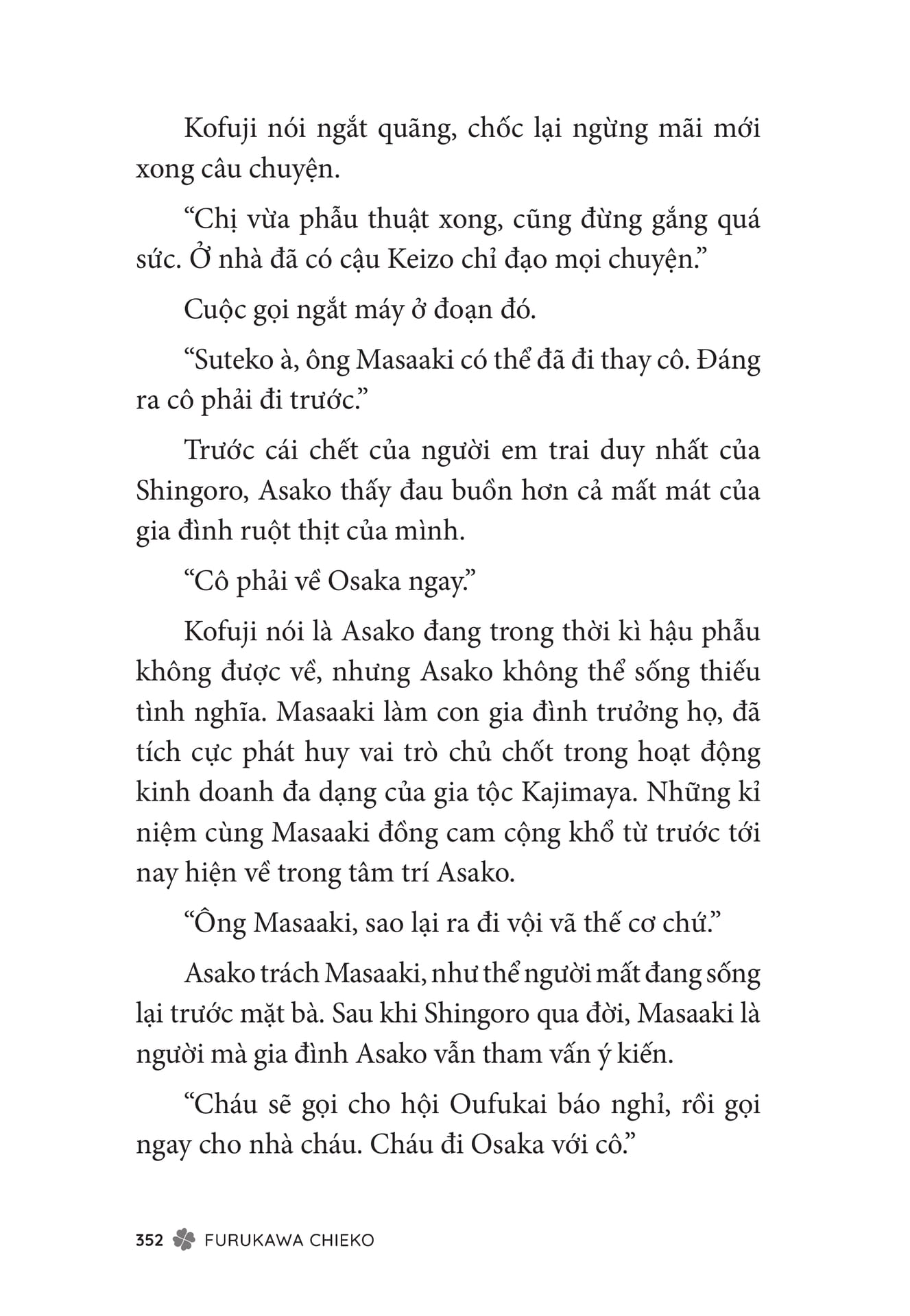 Kofuji nói ngắt quãng, chốc lại ngừng mãi mới xong câu chuyện.

“Chị vừa phẫu thuật xong, cũng đừng gắng quá sức. Ở nhà đã có cậu Keizo chỉ đạo mọi chuyện.”

Cuộc gọi ngắt máy ở đoạn đó.

“Suteko à, ông Masaaki có thể đã đi thay cô. Đáng ra cô phải đi trước.”

Trước cái chết của người em trai duy nhất của Shingoro, Asako thấy đau buồn hơn cả mất mát của gia đình ruột thịt của mình.

“Cô phải về Osaka ngay.”

Kofuji nói là Asako đang trong thời kì hậu phẫu không được về, nhưng Asako không thể sống thiếu tình nghĩa. Masaaki làm con gia đình trưởng họ, đã tích cực phát huy vai trò chủ chốt trong hoạt động kinh doanh đa dạng của gia tộc Kajimaya. Những kỉ niệm cùng Masaaki đồng cam cộng khổ từ trước tới nay hiện về trong tâm trí Asako.

“Ông Masaaki, sao lại ra đi vội vã thế cơ chứ.”

Asako trách Masaaki, như thể người mất đang sống lại trước mặt bà. Sau khi Shingoro qua đời, Masaaki là người mà gia đình Asako vẫn tham vấn ý kiến.

“Cháu sẽ gọi cho hội Oufukai báo nghỉ, rồi gọi ngay cho nhà cháu. Cháu đi Osaka với cô.”

352 FURUKAWA CHIEKO